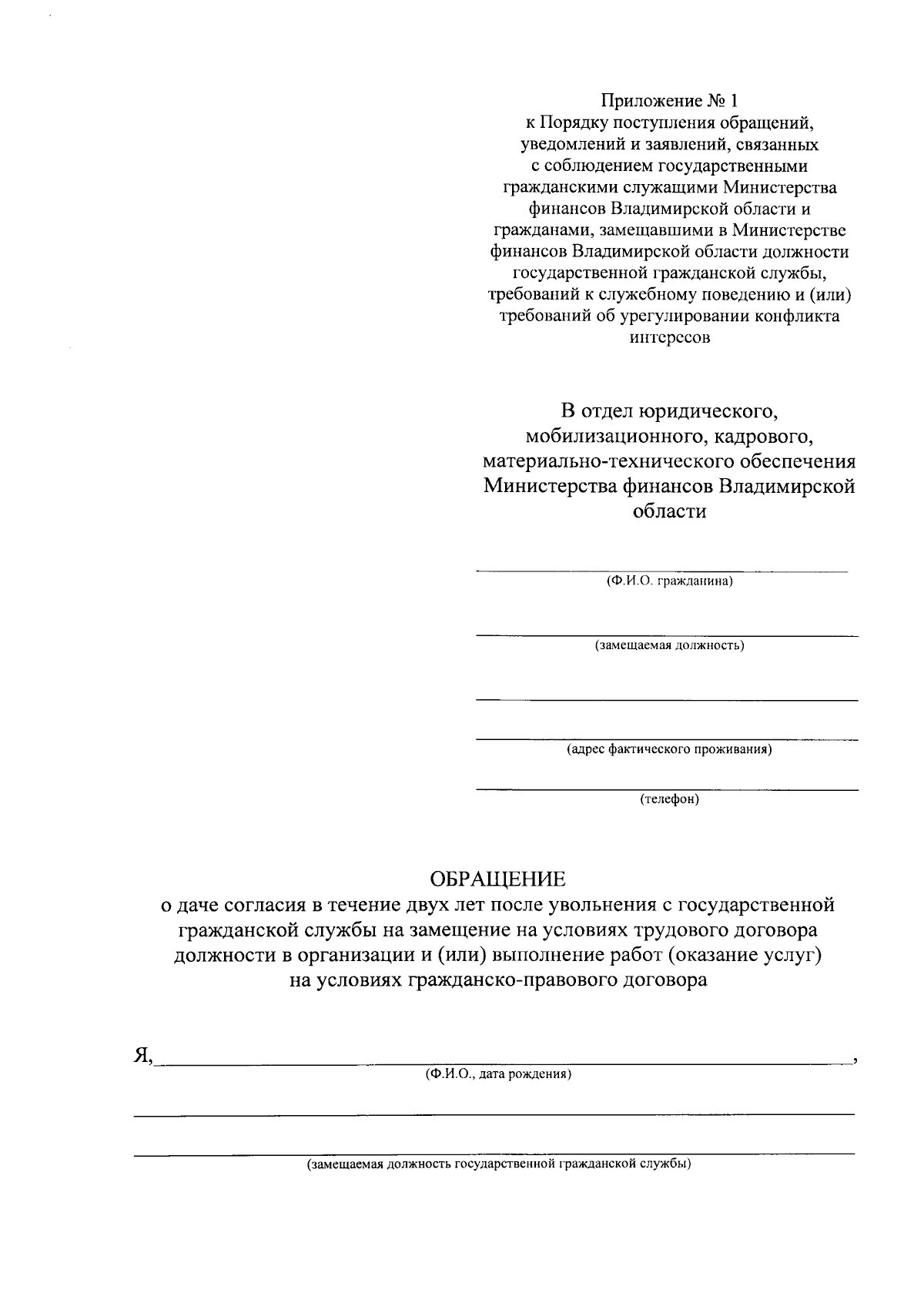 Приложение № 1
к Порядку поступления обращений, уведомлений и заявлений, связанных с соблюдением государственными гражданскими служащими Министерства финансов Владимирской области и гражданами, замещавшими в Министерстве финансов Владимирской области должности государственной гражданской службы, требований к служебному поведению и (или) требований об урегулировании конфликта интересов

В отдел юридического, мобилизационного, кадрового, материально-технического обеспечения Министерства финансов Владимирской области

(Ф.И.О. гражданина)

(замещаемая должность)

(адрес фактического проживания)

(телефон)

ОБРАЩЕНИЕ
о даче согласия в течение двух лет после увольнения с государственной гражданской службы на замещение на условиях трудового договора должности в организации и (или) выполнение работ (оказание услуг) на условиях гражданско-правового договора

Я, ,
(Ф.И.О., дата рождения)

(замещаемая должность государственной гражданской службы)